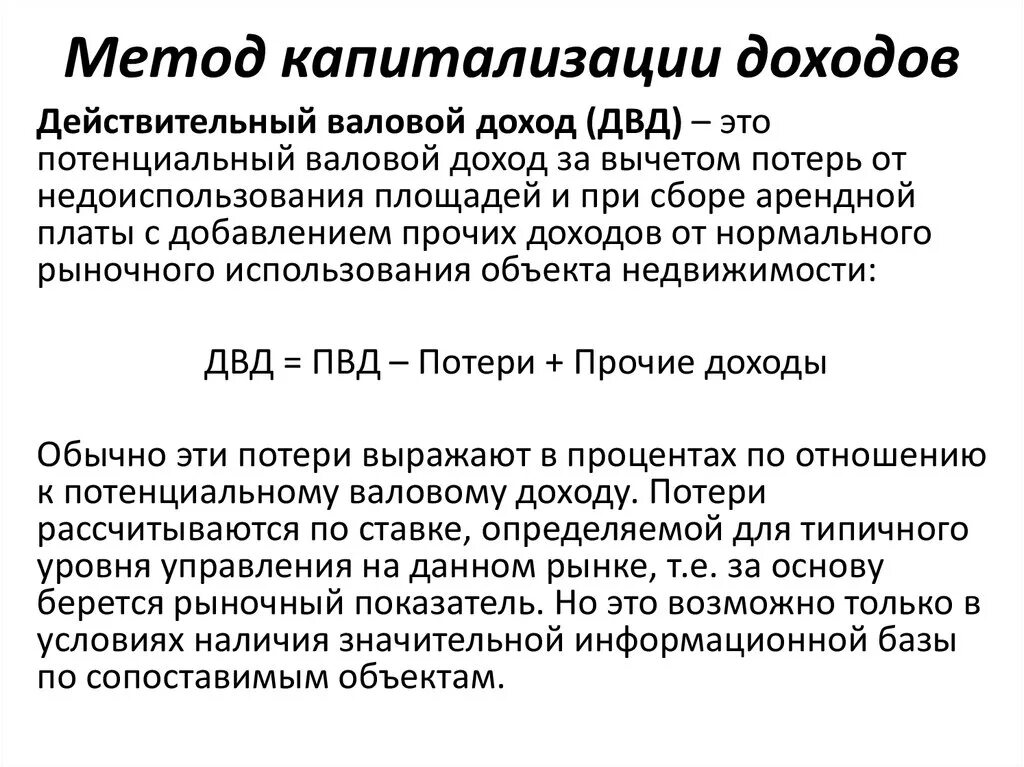 Метод капитализации доходов

Действительный валовой доход (ДВД) – это потенциальный валовой доход за вычетом потерь от недоиспользования площадей и при сборе арендной платы с добавлением прочих доходов от нормального рыночного использования объекта недвижимости:

ДВД = ПВД – Потери + Прочие доходы

Обычно эти потери выражают в процентах по отношению к потенциальному валовому доходу. Потери рассчитываются по ставке, определяемой для типичного уровня управления на данном рынке, т.е. за основу берется рыночный показатель. Но это возможно только в условиях наличия значительной информационной базы по сопоставимым объектам.